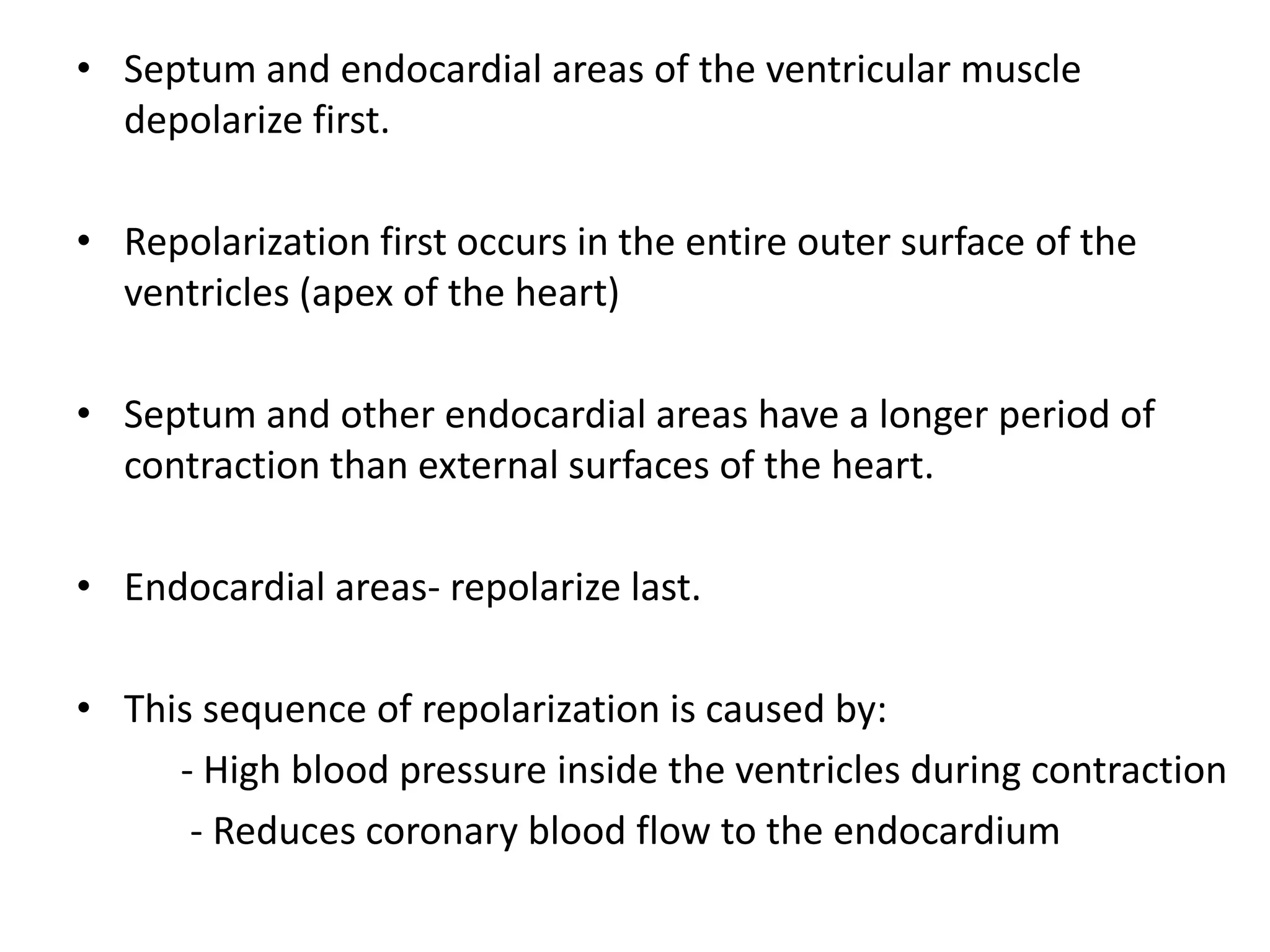 • Septum and endocardial areas of the ventricular muscle depolarize first.

• Repolarization first occurs in the entire outer surface of the ventricles (apex of the heart)

• Septum and other endocardial areas have a longer period of contraction than external surfaces of the heart.

• Endocardial areas- repolarize last.

• This sequence of repolarization is caused by:
- High blood pressure inside the ventricles during contraction
- Reduces coronary blood flow to the endocardium